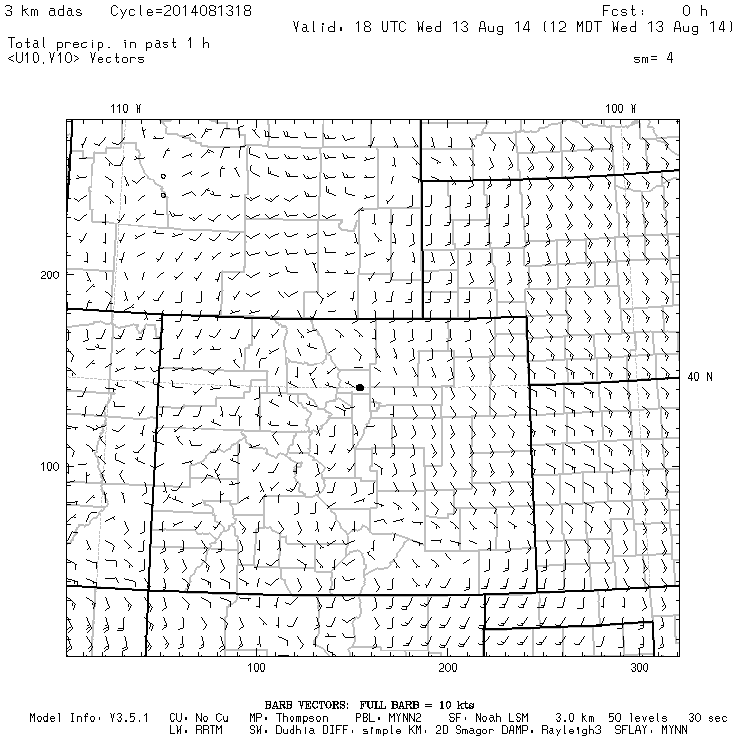 3 km adas Cycle=2014081318 Fcst: 0 h
Valid: 18 UTC Wed 13 Aug 14 (12 MDT Wed 13 Aug 14)

Total precip. in past 1 h
<U10,V10> Vectors sm= 4

110 W
100 W
200
40 N
100
100
200
300

BARB VECTORS: FULL BARB = 10 kts
Model Info: V3.5.1 CU: No Cu MP: Thompson PBL: MYNN2 SF: Noah LSM 3.0 km 50 levels 30 sec
LW: RRTM SW: Dudhia DIFF: simple KM: 2D Smagor DAMP: Rayleigh3 SFLAY: MYNN